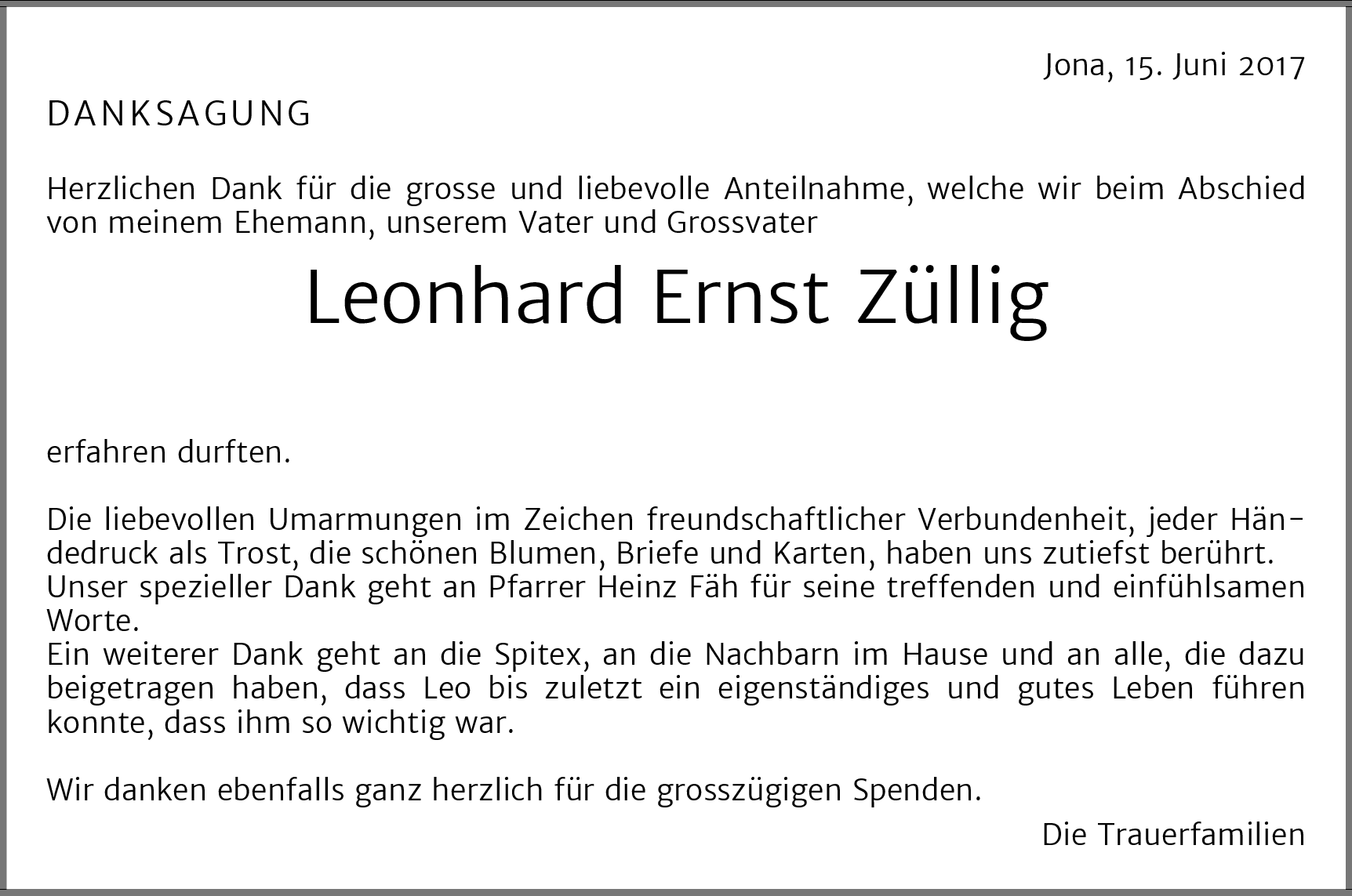 Jona, 15. Juni 2017

DANKSAGUNG

Herzlichen Dank für die grosse und liebevolle Anteilnahme, welche wir beim Abschied von meinem Ehemann, unserem Vater und Grossvater

Leonhard Ernst Züllig

erfahren durften.

Die liebevollen Umarmungen im Zeichen freundschaftlicher Verbundenheit, jeder Händedruck als Trost, die schönen Blumen, Briefe und Karten, haben uns zutiefst berührt.
Unser spezieller Dank geht an Pfarrer Heinz Fäh für seine treffenden und einfühlsamen Worte.
Ein weiterer Dank geht an die Spitex, an die Nachbarn im Hause und an alle, die dazu beigetragen haben, dass Leo bis zuletzt ein eigenständiges und gutes Leben führen konnte, dass ihm so wichtig war.

Wir danken ebenfalls ganz herzlich für die grosszügigen Spenden.

Die Trauerfamilien